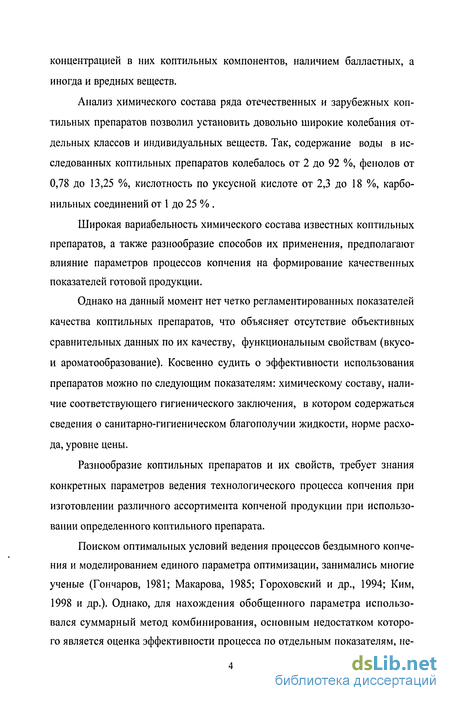 концентрацией в них коптильных компонентов, наличием балластных, а иногда и вредных веществ.

Анализ химического состава ряда отечественных и зарубежных коптильных препаратов позволил установить довольно широкие колебания отдельных классов и индивидуальных веществ. Так, содержание воды в исследованных коптильных препаратов колебалось от 2 до 92 %, фенолов от 0,78 до 13,25 %, кислотность по уксусной кислоте от 2,3 до 18 %, карбонильных соединений от 1 до 25 % .

Широкая вариабельность химического состава известных коптильных препаратов, а также разнообразие способов их применения, предполагают влияние параметров процессов копчения на формирование качественных показателей готовой продукции.

Однако на данный момент нет четко регламентированных показателей качества коптильных препаратов, что объясняет отсутствие объективных сравнительных данных по их качеству, функциональным свойствам (вкусо- и ароматообразование). Косвенно судить о эффективности использования препаратов можно по следующим показателям: химическому составу, наличие соответствующего гигиенического заключения, в котором содержаться сведения о санитарно-гигиеническом благополучии жидкости, норме расхода, уровне цены.

Разнообразие коптильных препаратов и их свойств, требует знания конкретных параметров ведения технологического процесса копчения при изготовлении различного ассортимента копченой продукции при использовании определенного коптильного препарата.

Поиском оптимальных условий ведения процессов бездымного копчения и моделированием единого параметра оптимизации, занимались многие ученые (Гончаров, 1981; Макарова, 1985; Гороховский и др., 1994; Ким, 1998 и др.). Однако, для нахождения обобщенного параметра использовался суммарный метод комбинирования, основным недостатком которого является оценка эффективности процесса по отдельным показателям, не-

4

dsLib.net
библиотека диссертаций